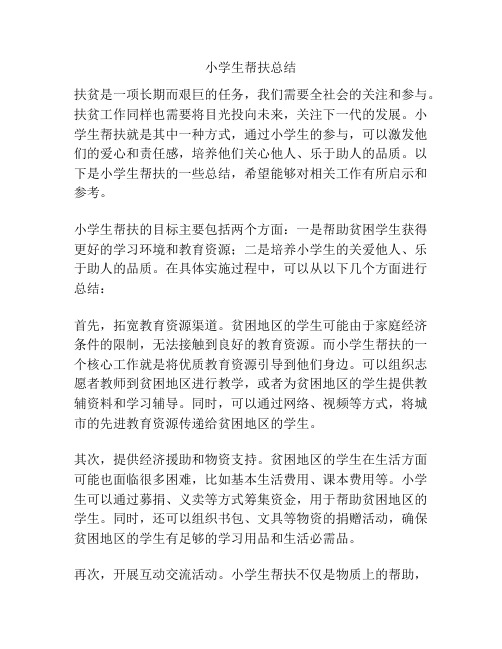 小学生帮扶总结

扶贫是一项长期而艰巨的任务，我们需要全社会的关注和参与。扶贫工作同样也需要将目光投向未来，关注下一代的发展。小学生帮扶就是其中一种方式，通过小学生的参与，可以激发他们的爱心和责任感，培养他们关心他人、乐于助人的品质。以下是小学生帮扶的一些总结，希望能够对相关工作有所启示和参考。

小学生帮扶的目标主要包括两个方面：一是帮助贫困学生获得更好的学习环境和教育资源；二是培养小学生的关爱他人、乐于助人的品质。在具体实施过程中，可以从以下几个方面进行总结：

首先，拓宽教育资源渠道。贫困地区的学生可能由于家庭经济条件的限制，无法接触到良好的教育资源。而小学生帮扶的一个核心工作就是将优质教育资源引导到他们身边。可以组织志愿者教师到贫困地区进行教学，或者为贫困地区的学生提供教辅资料和学习辅导。同时，可以通过网络、视频等方式，将城市的先进教育资源传递给贫困地区的学生。

其次，提供经济援助和物资支持。贫困地区的学生在生活方面可能也面临很多困难，比如基本生活费用、课本费用等。小学生可以通过募捐、义卖等方式筹集资金，用于帮助贫困地区的学生。同时，还可以组织书包、文具等物资的捐赠活动，确保贫困地区的学生有足够的学习用品和生活必需品。

再次，开展互动交流活动。小学生帮扶不仅是物质上的帮助，